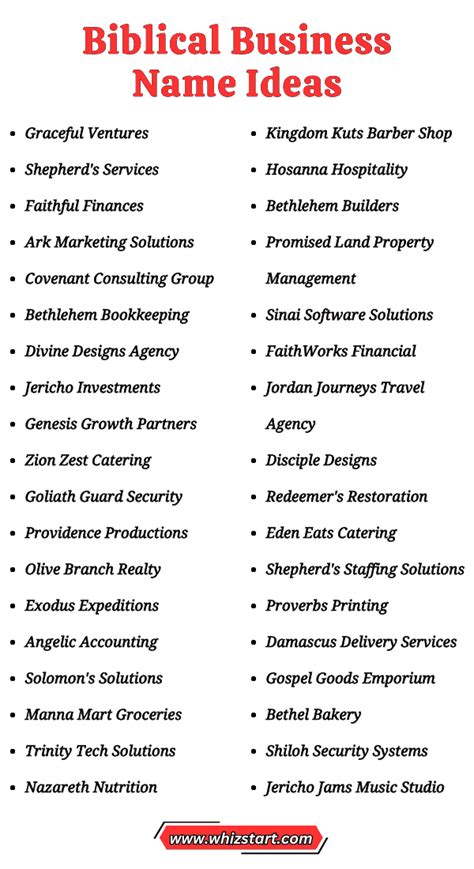 Biblical Business Name Ideas

- Graceful Ventures
- Shepherd's Services
- Faithful Finances
- Ark Marketing Solutions
- Covenant Consulting Group
- Bethlehem Bookkeeping
- Divine Designs Agency
- Jericho Investments
- Genesis Growth Partners
- Zion Zest Catering
- Goliath Guard Security
- Providence Productions
- Olive Branch Realty
- Exodus Expeditions
- Angelic Accounting
- Solomon's Solutions
- Manna Mart Groceries
- Trinity Tech Solutions
- Nazareth Nutrition

- Kingdom Kuts Barber Shop
- Hosanna Hospitality
- Bethlehem Builders
- Promised Land Property Management
- Sinai Software Solutions
- FaithWorks Financial
- Jordan Journeys Travel Agency
- Disciple Designs
- Redeemer's Restoration
- Eden Eats Catering
- Shepherd's Staffing Solutions
- Proverbs Printing
- Damascus Delivery Services
- Gospel Goods Emporium
- Bethel Bakery
- Shiloh Security Systems
- Jericho Jams Music Studio

www.whizstart.com